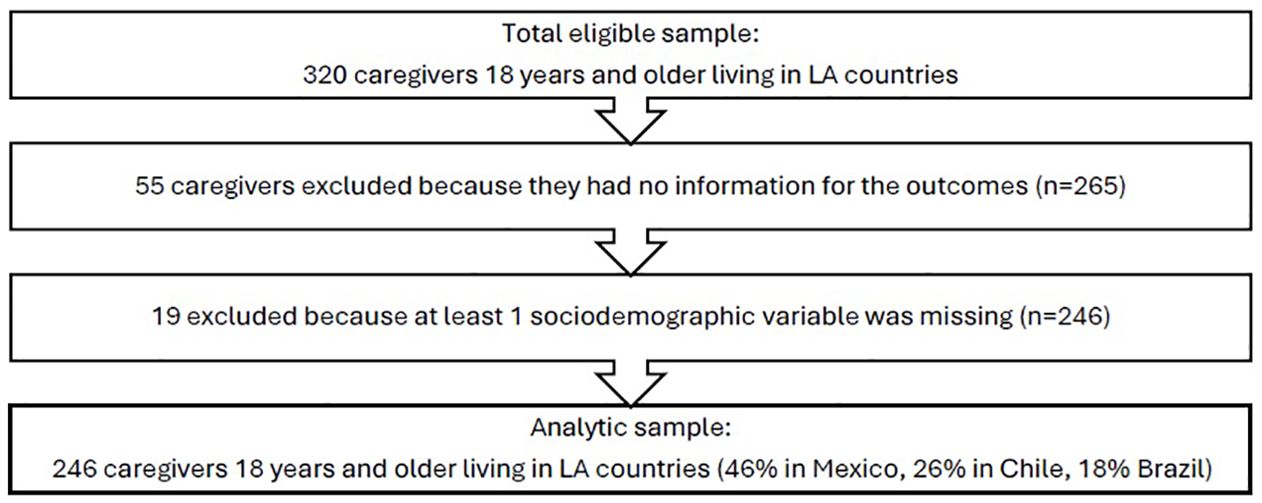 Total eligible sample:
320 caregivers 18 years and older living in LA countries

55 caregivers excluded because they had no information for the outcomes (n=265)

19 excluded because at least 1 sociodemographic variable was missing (n=246)

Analytic sample:
246 caregivers 18 years and older living in LA countries (46% in Mexico, 26% in Chile, 18% Brazil)